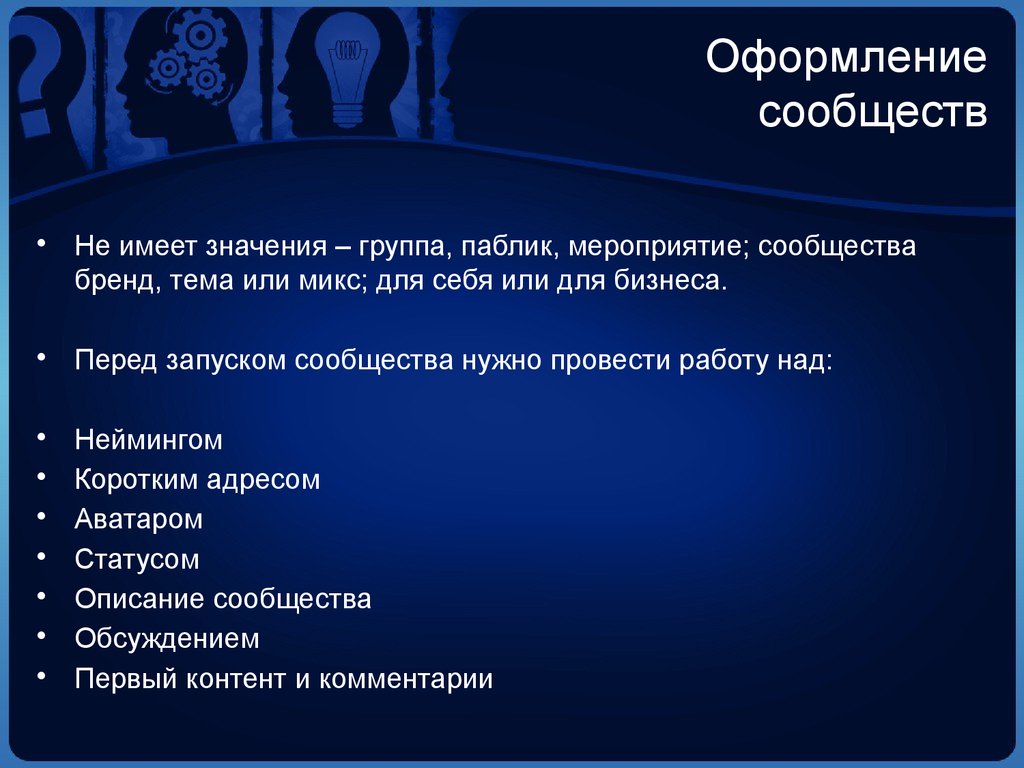 Оформление сообществ

• Не имеет значения – группа, паблик, мероприятие; сообщества бренд, тема или микс; для себя или для бизнеса.

• Перед запуском сообщества нужно провести работу над:

• Неймингом
• Коротким адресом
• Аватаром
• Статусом
• Описание сообщества
• Обсуждением
• Первый контент и комментарии